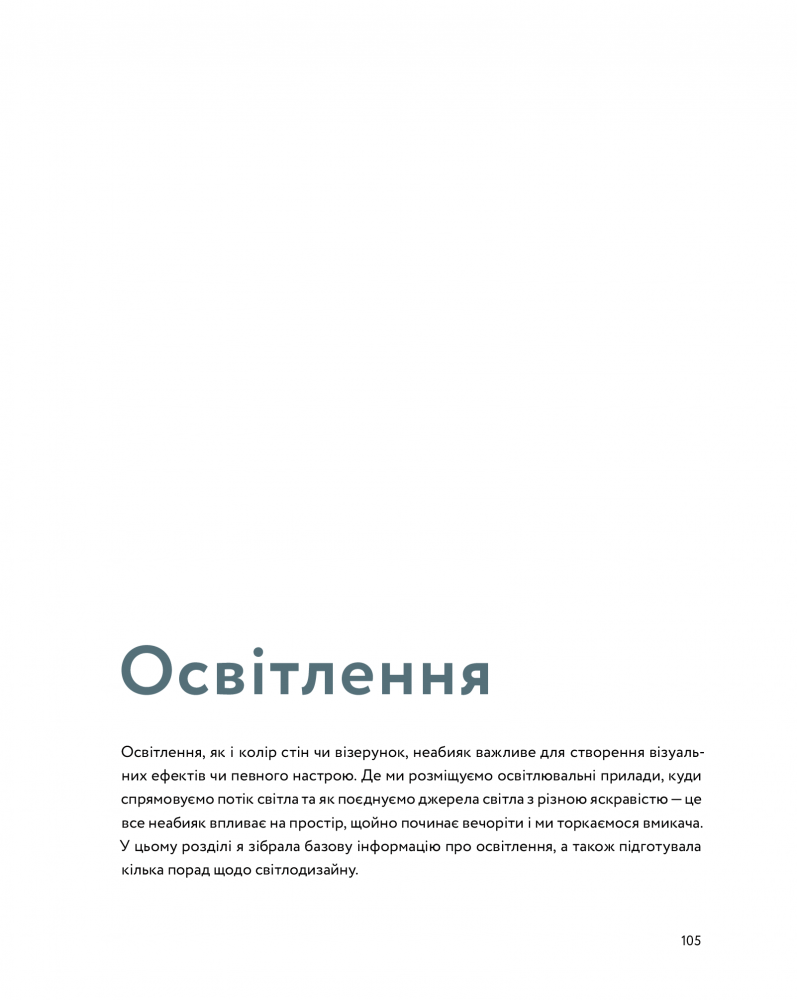 Освітлення

Освітлення, як і колір стін чи візерунок, неабияк важливе для створення візуальних ефектів чи певного настрою. Де ми розміщуємо освітлювальні прилади, куди спрямовуємо потік світла та як поєднуємо джерела світла з різною яскравістю — це все неабияк впливає на простір, щойно починає вечоріти і ми торкаємося вмикача. У цьому розділі я зібрала базову інформацію про освітлення, а також підготувала кілька порад щодо світлодизайну.

105